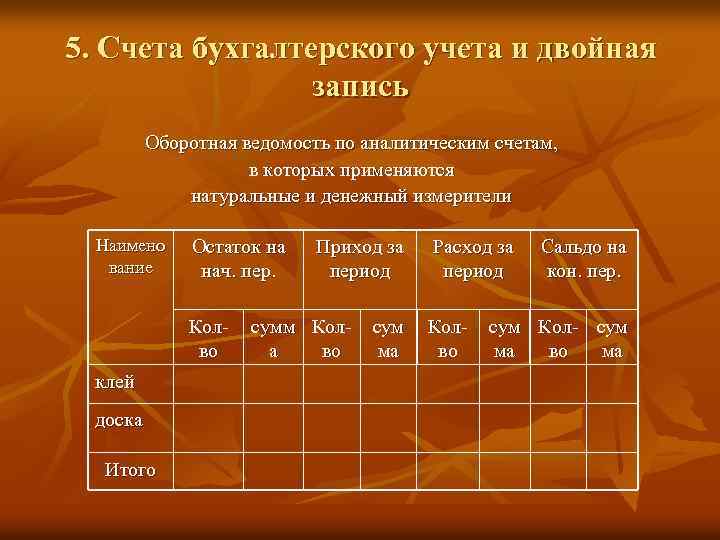 5. Счета бухгалтерского учета и двойная запись

Оборотная ведомость по аналитическим счетам, в которых применяются натуральные и денежный измерители

| Наименование | Остаток на нач. пер. | | Приход за период | | Расход за период | | Сальдо на кон. пер. | |
|---|---|---|---|---|---|---|---|---|
| | Кол-во | сумма | Кол-во | сумма | Кол-во | сумма | Кол-во | сумма |
| клей | | | | | | | | |
| доска | | | | | | | | |
| Итого | | | | | | | | |